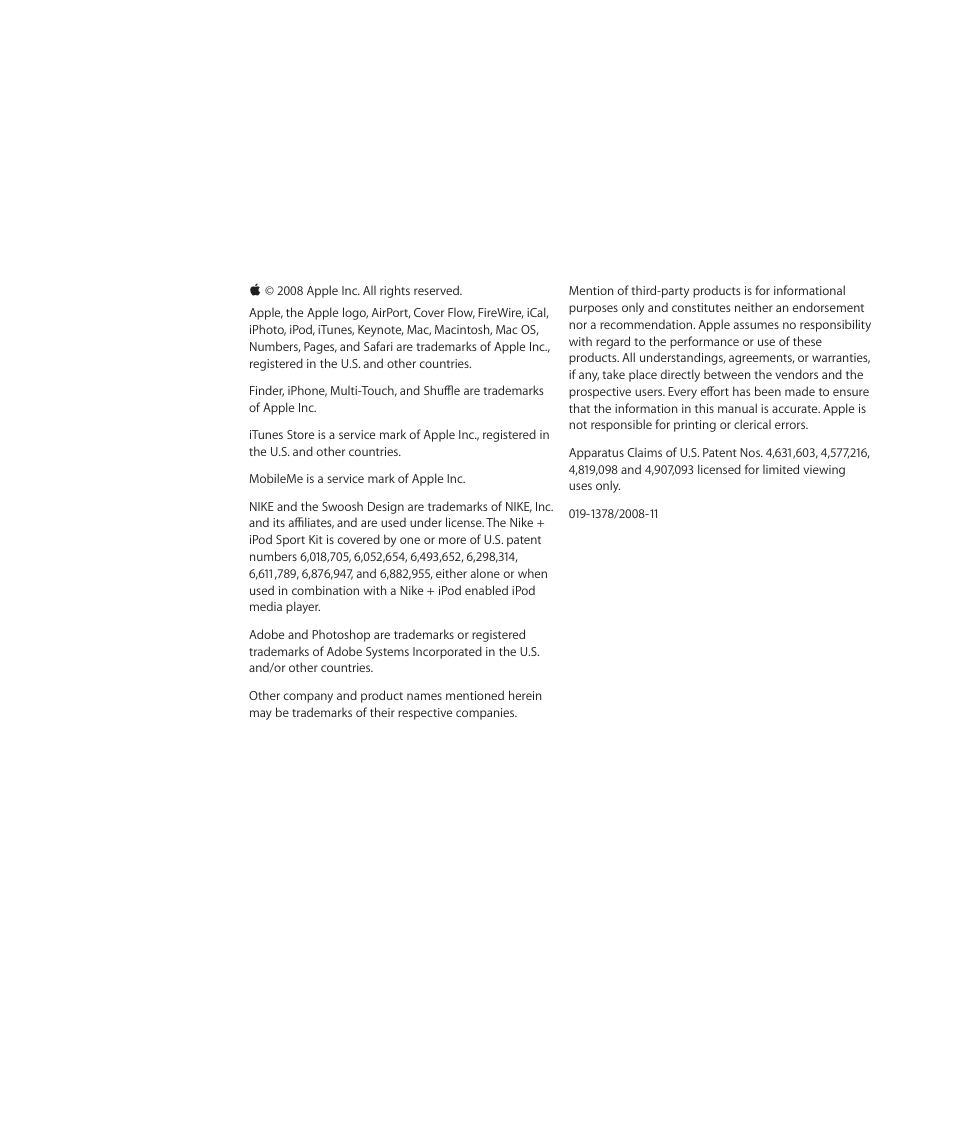 © 2008 Apple Inc. All rights reserved.

Apple, the Apple logo, AirPort, Cover Flow, FireWire, iCal, iPhoto, iPod, iTunes, Keynote, Mac, Macintosh, Mac OS, Numbers, Pages, and Safari are trademarks of Apple Inc., registered in the U.S. and other countries.

Finder, iPhone, Multi-Touch, and Shuffle are trademarks of Apple Inc.

iTunes Store is a service mark of Apple Inc., registered in the U.S. and other countries.

MobileMe is a service mark of Apple Inc.

NIKE and the Swoosh Design are trademarks of NIKE, Inc. and its affiliates, and are used under license. The Nike + iPod Sport Kit is covered by one or more of U.S. patent numbers 6,018,705, 6,052,654, 6,493,652, 6,298,314, 6,611,789, 6,876,947, and 6,882,955, either alone or when used in combination with a Nike + iPod enabled iPod media player.

Adobe and Photoshop are trademarks or registered trademarks of Adobe Systems Incorporated in the U.S. and/or other countries.

Other company and product names mentioned herein may be trademarks of their respective companies.

Mention of third-party products is for informational purposes only and constitutes neither an endorsement nor a recommendation. Apple assumes no responsibility with regard to the performance or use of these products. All understandings, agreements, or warranties, if any, take place directly between the vendors and the prospective users. Every effort has been made to ensure that the information in this manual is accurate. Apple is not responsible for printing or clerical errors.

Apparatus Claims of U.S. Patent Nos. 4,631,603, 4,577,216, 4,819,098 and 4,907,093 licensed for limited viewing uses only.

019-1378/2008-11